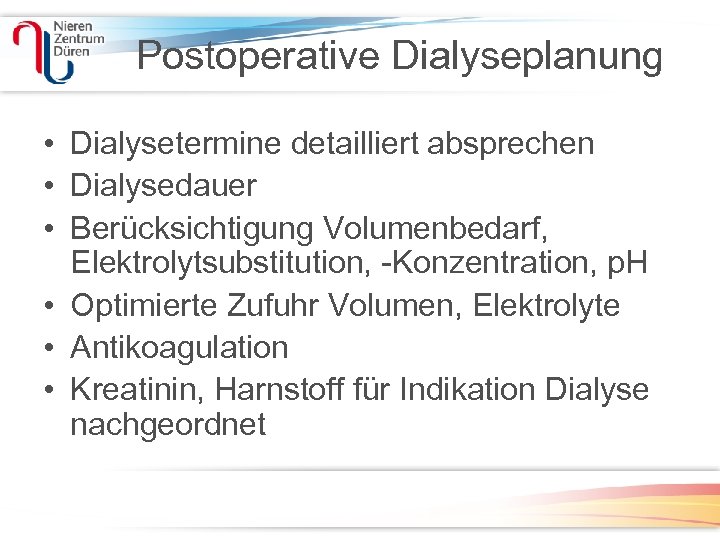 Nieren
Zentrum
Düren

Postoperative Dialyseplanung

• Dialysetermine detailliert absprechen
• Dialysedauer
• Berücksichtigung Volumenbedarf, Elektrolytsubstitution, -Konzentration, pH
• Optimierte Zufuhr Volumen, Elektrolyte
• Antikoagulation
• Kreatinin, Harnstoff für Indikation Dialyse nachgeordnet